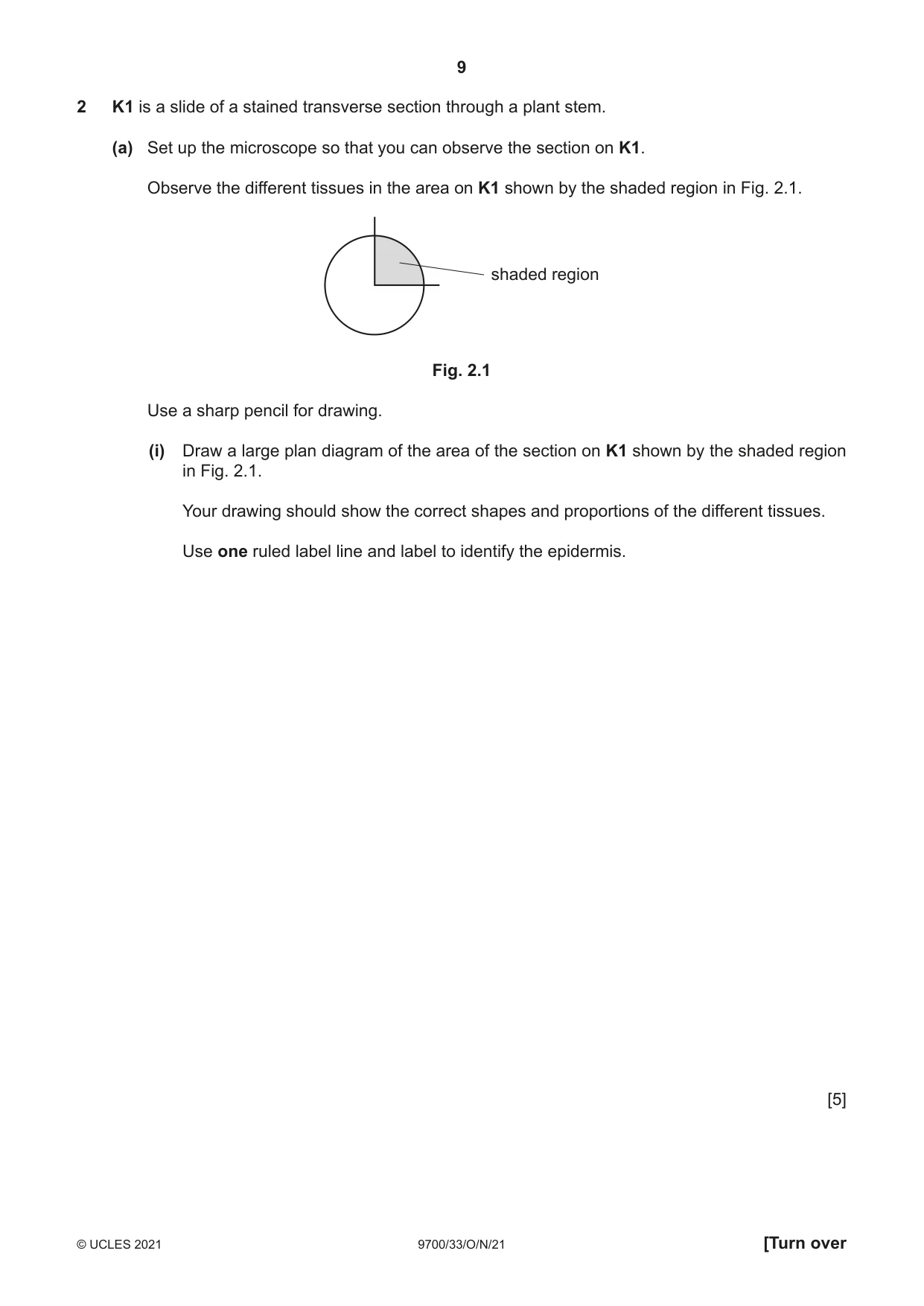 9

2 K1 is a slide of a stained transverse section through a plant stem.

(a) Set up the microscope so that you can observe the section on K1.

Observe the different tissues in the area on K1 shown by the shaded region in Fig. 2.1.

shaded region

Fig. 2.1

Use a sharp pencil for drawing.

(i) Draw a large plan diagram of the area of the section on K1 shown by the shaded region in Fig. 2.1.

Your drawing should show the correct shapes and proportions of the different tissues.

Use one ruled label line and label to identify the epidermis.

[5]

© UCLES 2021 9700/33/O/N/21 [Turn over